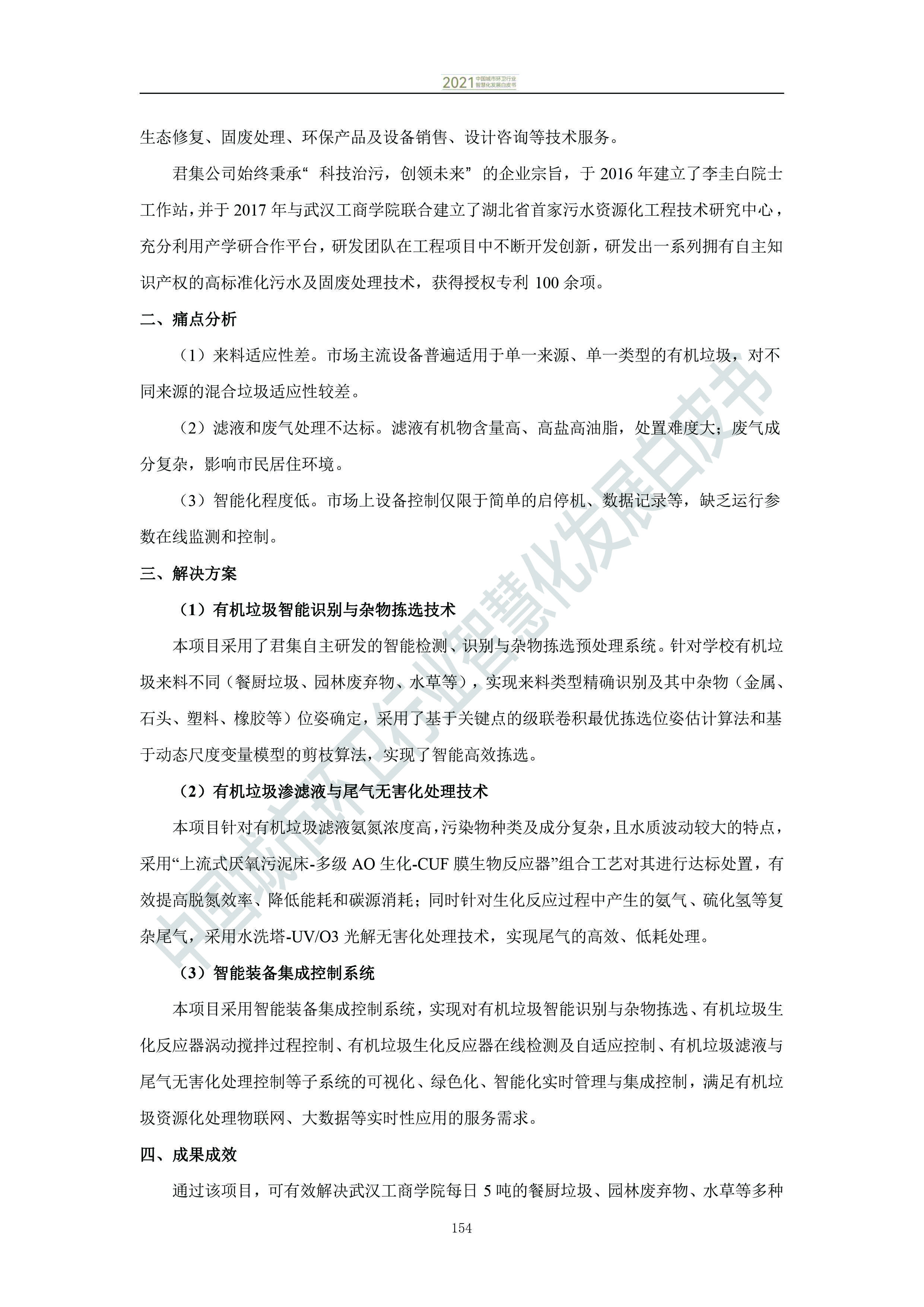 2021 中国城市环卫行业智慧化发展白皮书

生态修复、固废处理、环保产品及设备销售、设计咨询等技术服务。

君集公司始终秉承“ 科技治污，创领未来” 的企业宗旨，于 2016 年建立了李圭白院士工作站，并于 2017 年与武汉工商学院联合建立了湖北省首家污水资源化工程技术研究中心，充分利用产学研合作平台，研发团队在工程项目中不断开发创新，研发出一系列拥有自主知识产权的高标准化污水及固废处理技术，获得授权专利 100 余项。

二、痛点分析

（1）来料适应性差。市场主流设备普遍适用于单一来源、单一类型的有机垃圾，对不同来源的混合垃圾适应性较差。

（2）滤液和废气处理不达标。滤液有机物含量高、高盐高油脂，处置难度大；废气成分复杂，影响市民居住环境。

（3）智能化程度低。市场上设备控制仅限于简单的启停机、数据记录等，缺乏运行参数在线监测和控制。

三、解决方案

（1）有机垃圾智能识别与杂物拣选技术

本项目采用了君集自主研发的智能检测、识别与杂物拣选预处理系统。针对学校有机垃圾来料不同（餐厨垃圾、园林废弃物、水草等），实现来料类型精确识别及其中杂物（金属、石头、塑料、橡胶等）位姿确定，采用了基于关键点的级联卷积最优拣选位姿估计算法和基于动态尺度变量模型的剪枝算法，实现了智能高效拣选。

（2）有机垃圾渗滤液与尾气无害化处理技术

本项目针对有机垃圾滤液氨氮浓度高，污染物种类及成分复杂，且水质波动较大的特点，采用“上流式厌氧污泥床-多级 AO 生化-CUF 膜生物反应器”组合工艺对其进行达标处置，有效提高脱氮效率、降低能耗和碳源消耗；同时针对生化反应过程中产生的氨气、硫化氢等复杂尾气，采用水洗塔-UV/O3 光解无害化处理技术，实现尾气的高效、低耗处理。

（3）智能装备集成控制系统

本项目采用智能装备集成控制系统，实现对有机垃圾智能识别与杂物拣选、有机垃圾生化反应器涡动搅拌过程控制、有机垃圾生化反应器在线检测及自适应控制、有机垃圾滤液与尾气无害化处理控制等子系统的可视化、绿色化、智能化实时管理与集成控制，满足有机垃圾资源化处理物联网、大数据等实时性应用的服务需求。

四、成果成效

通过该项目，可有效解决武汉工商学院每日 5 吨的餐厨垃圾、园林废弃物、水草等多种

154

中国城市环卫行业智慧化发展白皮书